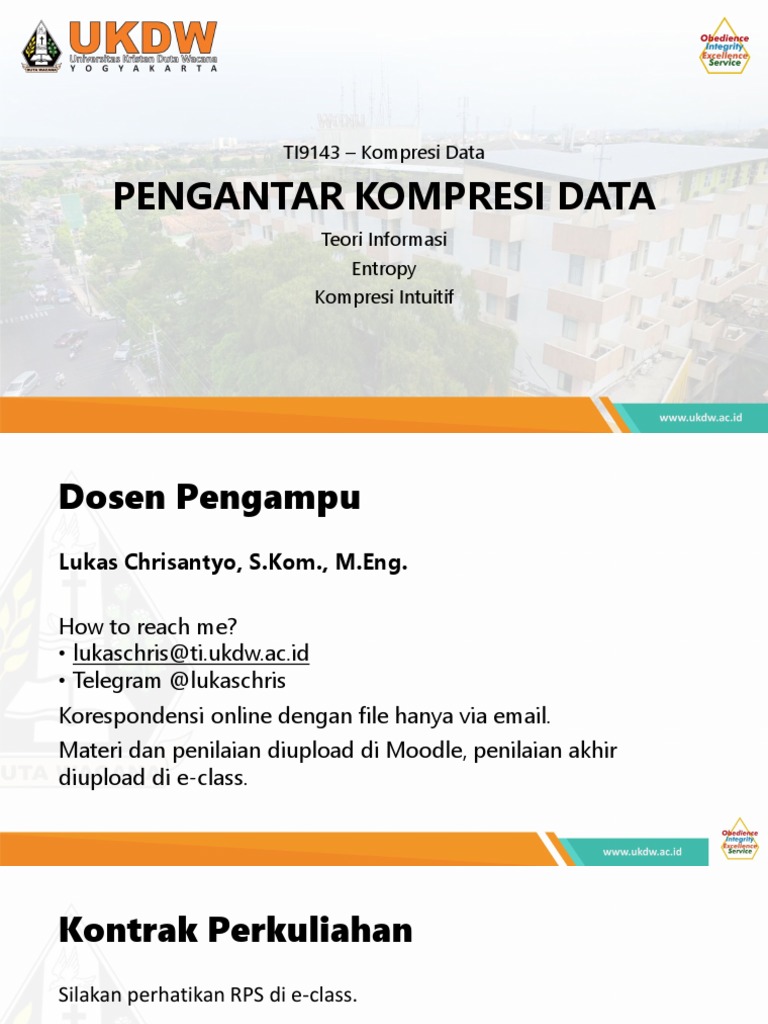 UKDW
Universitas Kristen Duta Wacana
YOGYAKARTA

Obedience
Integrity
Excellence
Service

TI9143 – Kompresi Data

PENGANTAR KOMPRESI DATA

Teori Informasi
Entropy
Kompresi Intuitif

www.ukdw.ac.id

Dosen Pengampu

Lukas Chrisantyo, S.Kom., M.Eng.

How to reach me?
• lukaschris@ti.ukdw.ac.id
• Telegram @lukaschris

Korespondensi online dengan file hanya via email.

Materi dan penilaian diupload di Moodle, penilaian akhir diupload di e-class.

www.ukdw.ac.id

Obedience
Integrity
Excellence
Service

Kontrak Perkuliahan

Silakan perhatikan RPS di e-class.